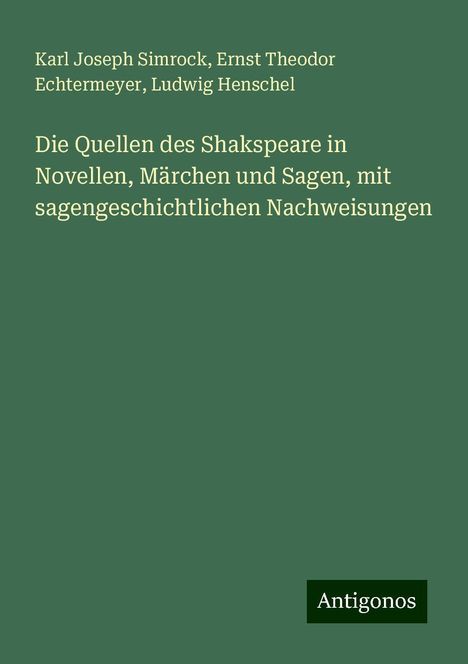 Karl Joseph Simrock, Ernst Theodor Echtermeyer, Ludwig Henschel

Die Quellen des Shakspeare in Novellen, Märchen und Sagen, mit sagengeschichtlichen Nachweisungen

Antigonos